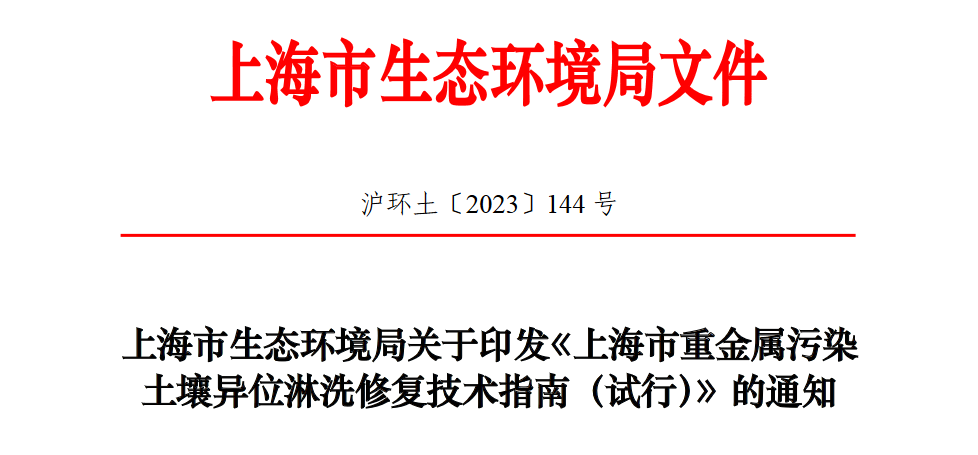 上海市生态环境局文件

沪环土〔2023〕144 号

上海市生态环境局关于印发《上海市重金属污染土壤异位淋洗修复技术指南（试行)》的通知